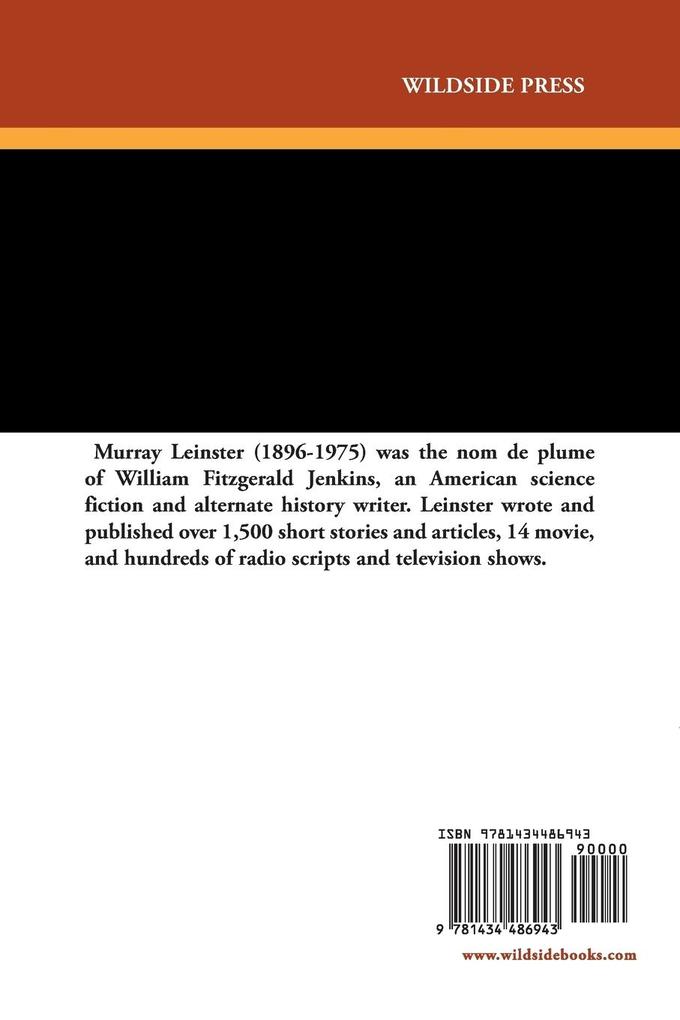 WILDSIDE PRESS

Murray Leinster (1896-1975) was the nom de plume of William Fitzgerald Jenkins, an American science fiction and alternate history writer. Leinster wrote and published over 1,500 short stories and articles, 14 movie, and hundreds of radio scripts and television shows.

ISBN 9781434486943

90000

9 781434 486943

www.wildsidebooks.com